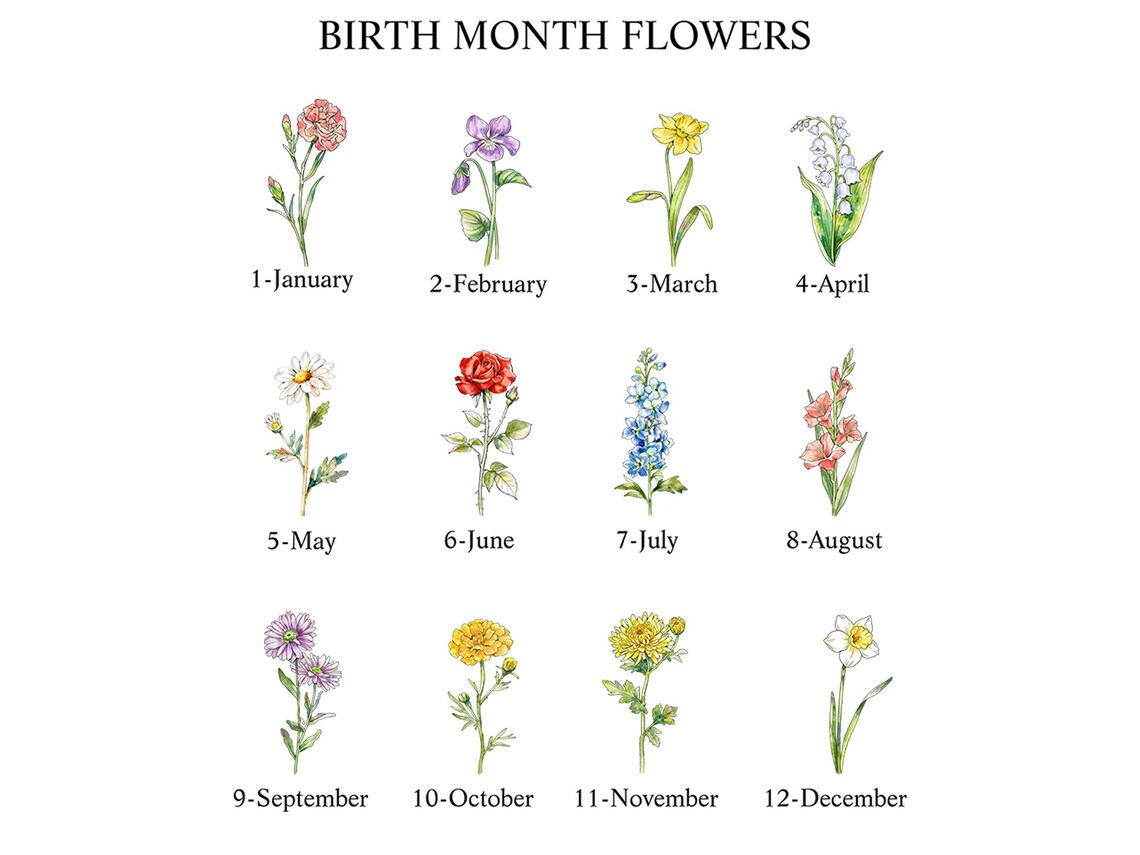 BIRTH MONTH FLOWERS

1-January
2-February
3-March
4-April

5-May
6-June
7-July
8-August

9-September
10-October
11-November
12-December